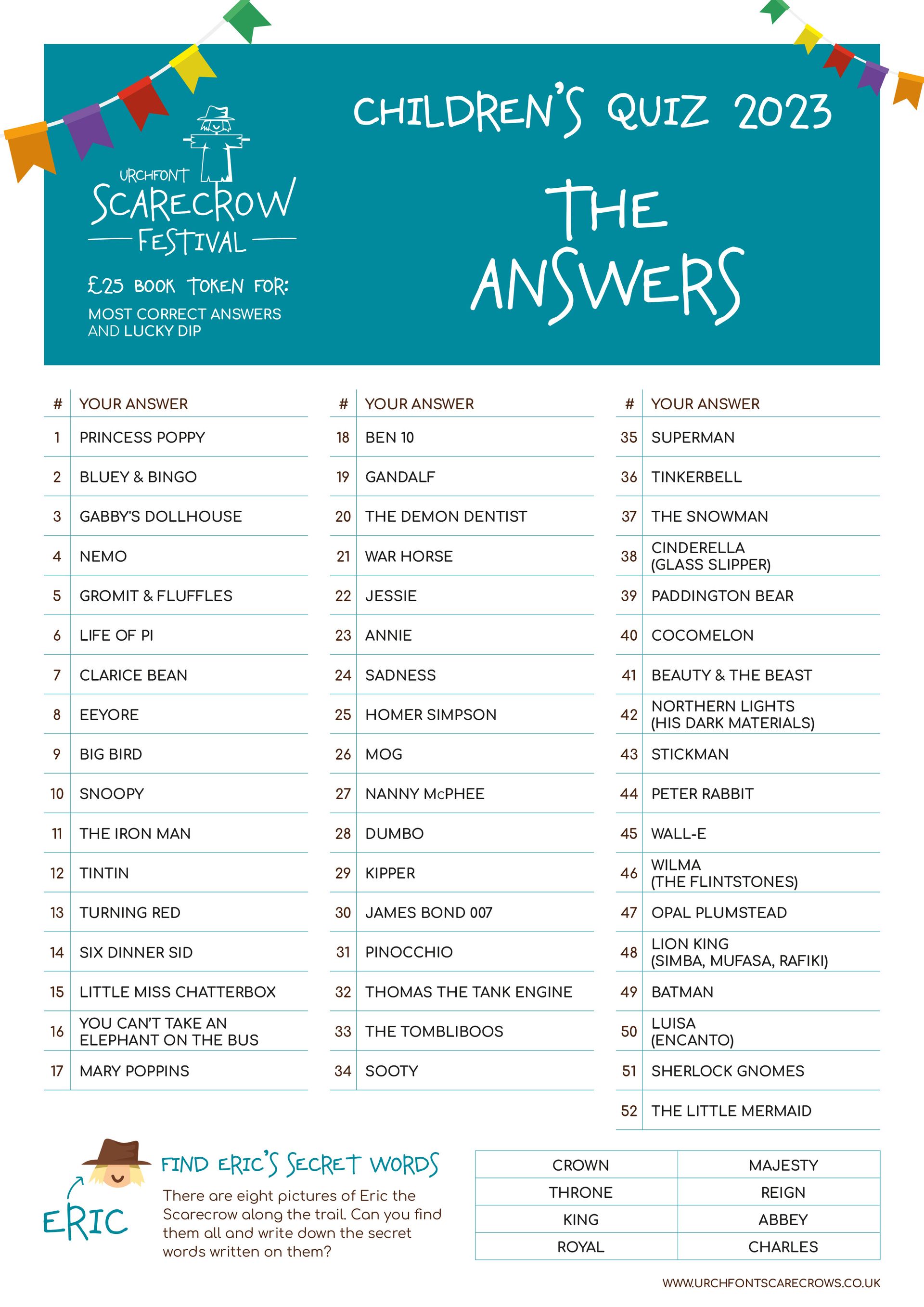 URCHFONT SCARECROW FESTIVAL

£25 BOOK TOKEN FOR:
MOST CORRECT ANSWERS AND LUCKY DIP

CHILDREN'S QUIZ 2023

THE ANSWERS

| # | YOUR ANSWER |
|---|---|
| 1 | PRINCESS POPPY |
| 2 | BLUEY & BINGO |
| 3 | GABBY'S DOLLHOUSE |
| 4 | NEMO |
| 5 | GROMIT & FLUFFLES |
| 6 | LIFE OF PI |
| 7 | CLARICE BEAN |
| 8 | EEYORE |
| 9 | BIG BIRD |
| 10 | SNOOPY |
| 11 | THE IRON MAN |
| 12 | TINTIN |
| 13 | TURNING RED |
| 14 | SIX DINNER SID |
| 15 | LITTLE MISS CHATTERBOX |
| 16 | YOU CAN'T TAKE AN ELEPHANT ON THE BUS |
| 17 | MARY POPPINS |

| # | YOUR ANSWER |
|---|---|
| 18 | BEN 10 |
| 19 | GANDALF |
| 20 | THE DEMON DENTIST |
| 21 | WAR HORSE |
| 22 | JESSIE |
| 23 | ANNIE |
| 24 | SADNESS |
| 25 | HOMER SIMPSON |
| 26 | MOG |
| 27 | NANNY McPHEE |
| 28 | DUMBO |
| 29 | KIPPER |
| 30 | JAMES BOND 007 |
| 31 | PINOCCHIO |
| 32 | THOMAS THE TANK ENGINE |
| 33 | THE TOMBLIBOOS |
| 34 | SOOTY |

| # | YOUR ANSWER |
|---|---|
| 35 | SUPERMAN |
| 36 | TINKERBELL |
| 37 | THE SNOWMAN |
| 38 | CINDERELLA (GLASS SLIPPER) |
| 39 | PADDINGTON BEAR |
| 40 | COCOMELON |
| 41 | BEAUTY & THE BEAST |
| 42 | NORTHERN LIGHTS (HIS DARK MATERIALS) |
| 43 | STICKMAN |
| 44 | PETER RABBIT |
| 45 | WALL-E |
| 46 | WILMA (THE FLINTSTONES) |
| 47 | OPAL PLUMSTEAD |
| 48 | LION KING (SIMBA, MUFASA, RAFIKI) |
| 49 | BATMAN |
| 50 | LUISA (ENCANTO) |
| 51 | SHERLOCK GNOMES |
| 52 | THE LITTLE MERMAID |

ERIC

FIND ERIC'S SECRET WORDS
There are eight pictures of Eric the Scarecrow along the trail. Can you find them all and write down the secret words written on them?

| CROWN | MAJESTY |
|---|---|
| THRONE | REIGN |
| KING | ABBEY |
| ROYAL | CHARLES |

WWW.URCHFONTSCARECROWS.CO.UK